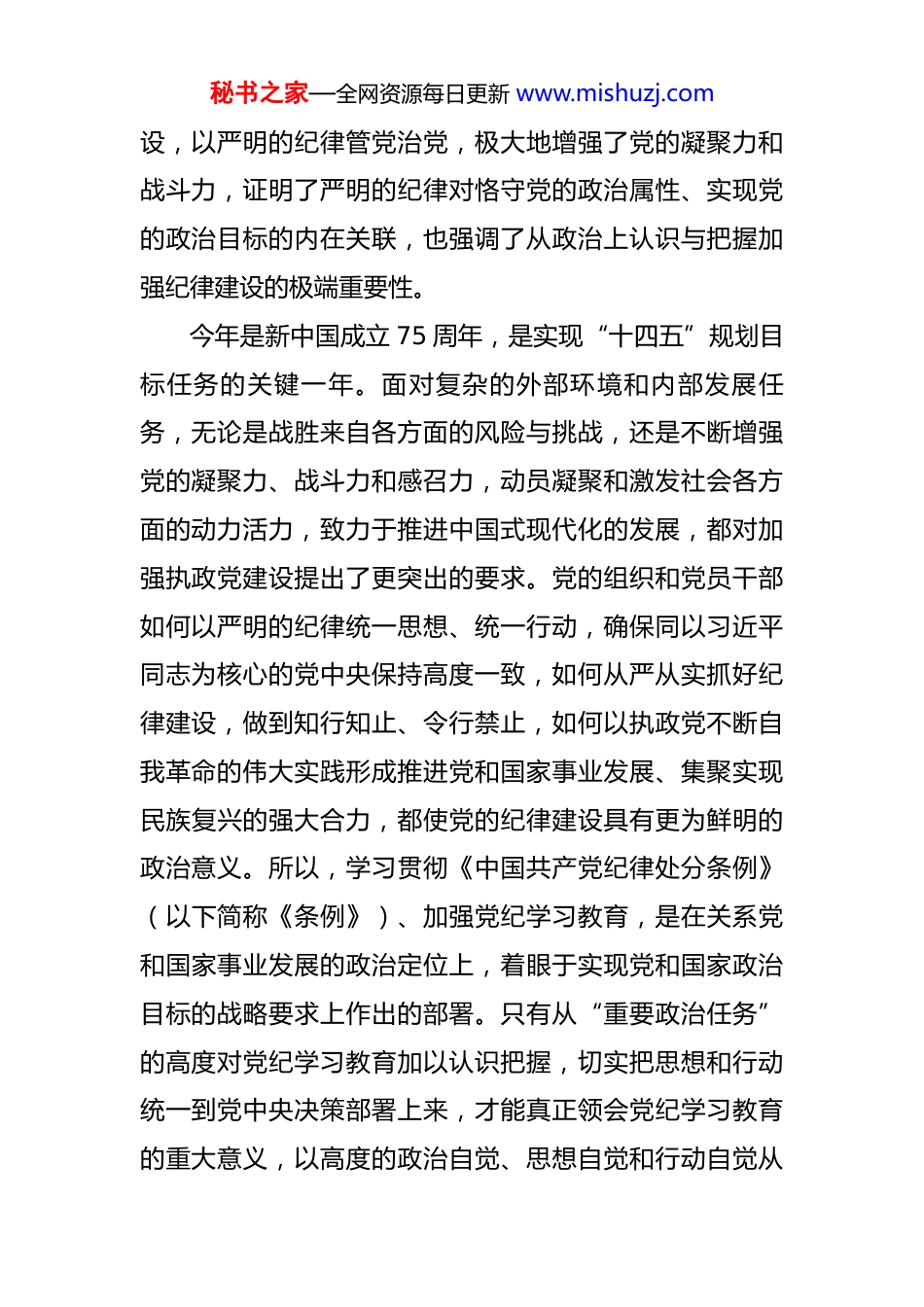 秘书之家—全网资源每日更新 www.mishuzj.com

设，以严明的纪律管党治党，极大地增强了党的凝聚力和战斗力，证明了严明的纪律对恪守党的政治属性、实现党的政治目标的内在关联，也强调了从政治上认识与把握加强纪律建设的极端重要性。

今年是新中国成立 75 周年，是实现“十四五”规划目标任务的关键一年。面对复杂的外部环境和内部发展任务，无论是战胜来自各方面的风险与挑战，还是不断增强党的凝聚力、战斗力和感召力，动员凝聚和激发社会各方面的动力活力，致力于推进中国式现代化的发展，都对加强执政党建设提出了更突出的要求。党的组织和党员干部如何以严明的纪律统一思想、统一行动，确保同以习近平同志为核心的党中央保持高度一致，如何从严从实抓好纪律建设，做到知行知止、令行禁止，如何以执政党不断自我革命的伟大实践形成推进党和国家事业发展、集聚实现民族复兴的强大合力，都使党的纪律建设具有更为鲜明的政治意义。所以，学习贯彻《中国共产党纪律处分条例》（以下简称《条例》）、加强党纪学习教育，是在关系党和国家事业发展的政治定位上，着眼于实现党和国家政治目标的战略要求上作出的部署。只有从“重要政治任务”的高度对党纪学习教育加以认识把握，切实把思想和行动统一到党中央决策部署上来，才能真正领会党纪学习教育的重大意义，以高度的政治自觉、思想自觉和行动自觉从